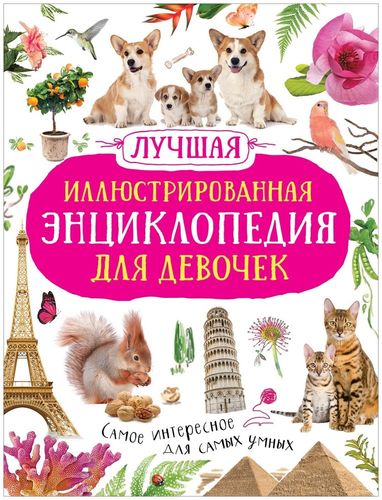 ЛУЧШАЯ

ИЛЛЮСТРИРОВАННАЯ
ЭНЦИКЛОПЕДИЯ
ДЛЯ ДЕВОЧЕК

Самое интересное
для самых умных